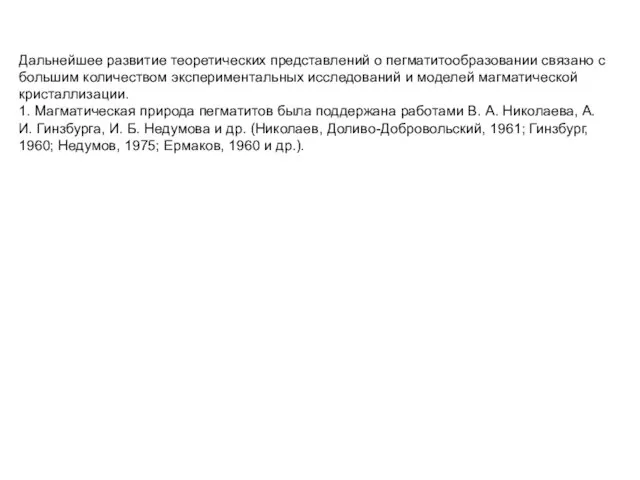 Дальнейшее развитие теоретических представлений о пегматитообразовании связано с большим количеством экспериментальных исследований и моделей магматической кристаллизации.
1. Магматическая природа пегматитов была поддержана работами В. А. Николаева, А. И. Гинзбурга, И. Б. Недумова и др. (Николаев, Доливо-Добровольский, 1961; Гинзбург, 1960; Недумов, 1975; Ермаков, 1960 и др.).